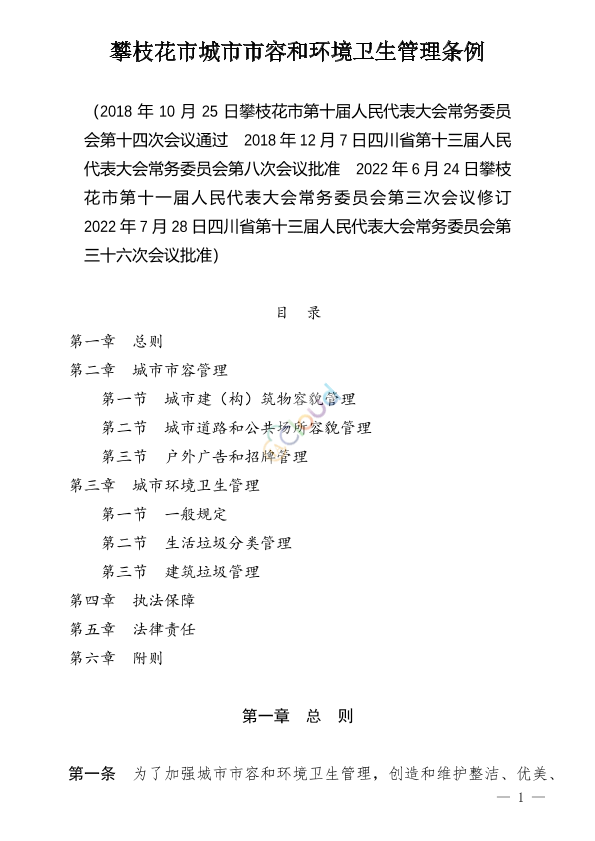 攀枝花市城市市容和环境卫生管理条例

（2018 年 10 月 25 日攀枝花市第十届人民代表大会常务委员会第十四次会议通过　2018 年 12 月 7 日四川省第十三届人民代表大会常务委员会第八次会议批准　2022 年 6 月 24 日攀枝花市第十一届人民代表大会常务委员会第三次会议修订　2022 年 7 月 28 日四川省第十三届人民代表大会常务委员会第三十六次会议批准）

目　录

第一章　总则
第二章　城市市容管理
　第一节　城市建（构）筑物容貌管理
　第二节　城市道路和公共场所容貌管理
　第三节　户外广告和招牌管理
第三章　城市环境卫生管理
　第一节　一般规定
　第二节　生活垃圾分类管理
　第三节　建筑垃圾管理
第四章　执法保障
第五章　法律责任
第六章　附则

第一章　总　则

第一条　为了加强城市市容和环境卫生管理，创造和维护整洁、优美、

— 1 —